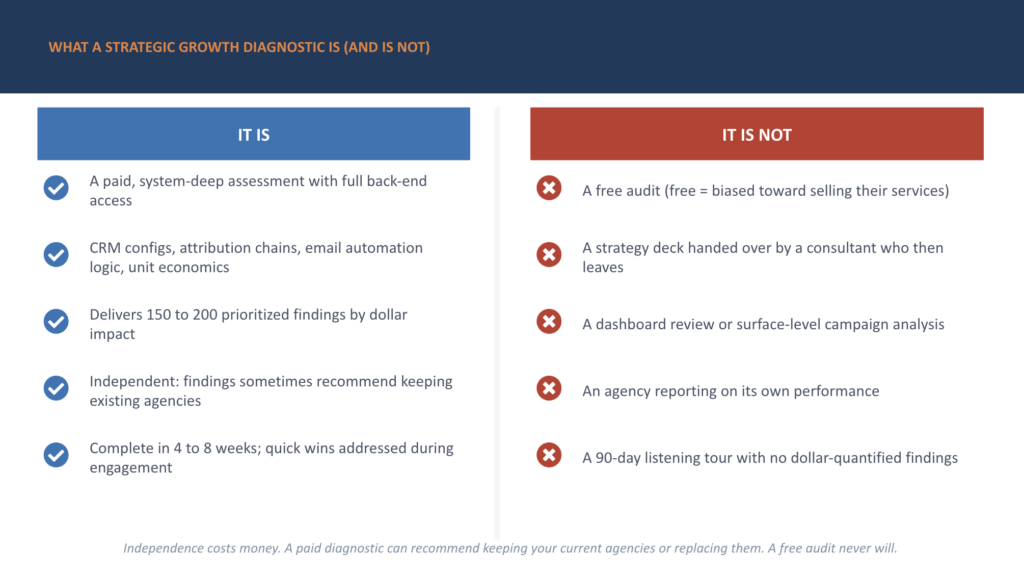 WHAT A STRATEGIC GROWTH DIAGNOSTIC IS (AND IS NOT)

IT IS

A paid, system-deep assessment with full back-end access

CRM configs, attribution chains, email automation logic, unit economics

Delivers 150 to 200 prioritized findings by dollar impact

Independent: findings sometimes recommend keeping existing agencies

Complete in 4 to 8 weeks; quick wins addressed during engagement

IT IS NOT

A free audit (free = biased toward selling their services)

A strategy deck handed over by a consultant who then leaves

A dashboard review or surface-level campaign analysis

An agency reporting on its own performance

A 90-day listening tour with no dollar-quantified findings

Independence costs money. A paid diagnostic can recommend keeping your current agencies or replacing them. A free audit never will.